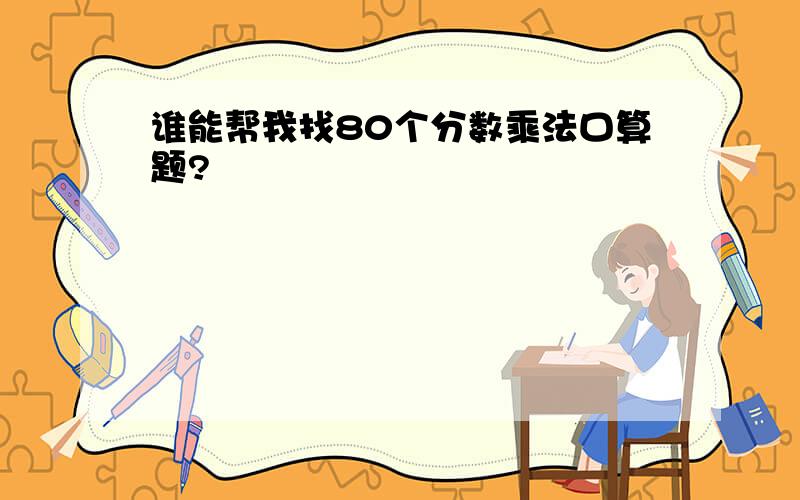 谁能帮我找80个分数乘法口算题?